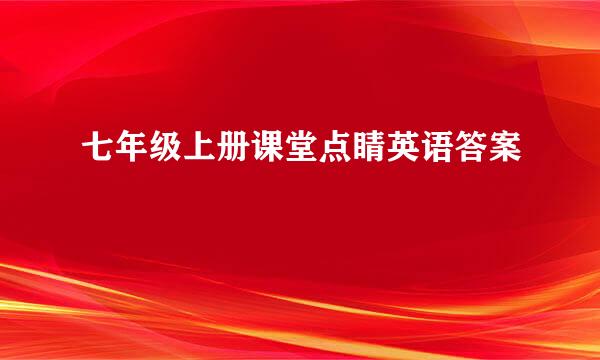 七年级上册课堂点睛英语答案